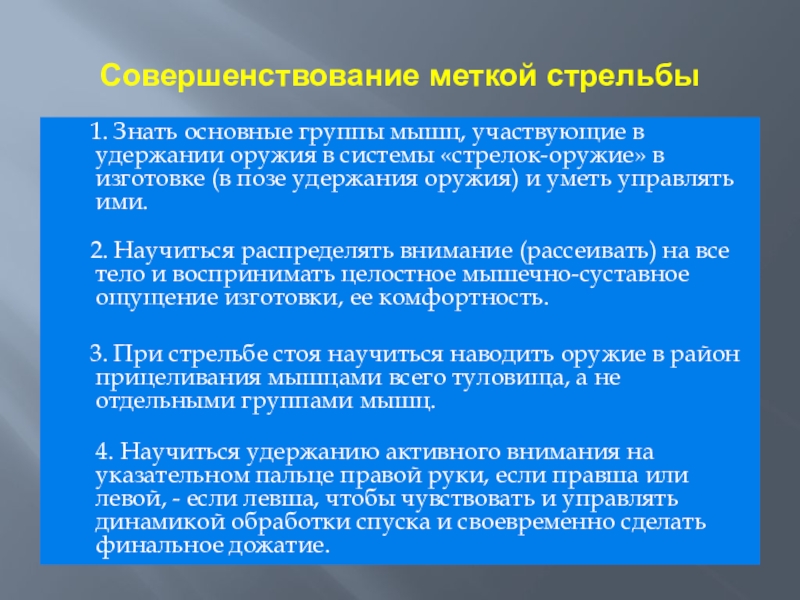 Совершенствование меткой стрельбы

1. Знать основные группы мышц, участвующие в удержании оружия в системы «стрелок-оружие» в изготовке (в позе удержания оружия) и уметь управлять ими.

2. Научиться распределять внимание (рассеивать) на все тело и воспринимать целостное мышечно-суставное ощущение изготовки, ее комфортность.

3. При стрельбе стоя научиться наводить оружие в район прицеливания мышцами всего туловища, а не отдельными группами мышц.

4. Научиться удержанию активного внимания на указательном пальце правой руки, если правша или левой, - если левша, чтобы чувствовать и управлять динамикой обработки спуска и своевременно сделать финальное дожатие.